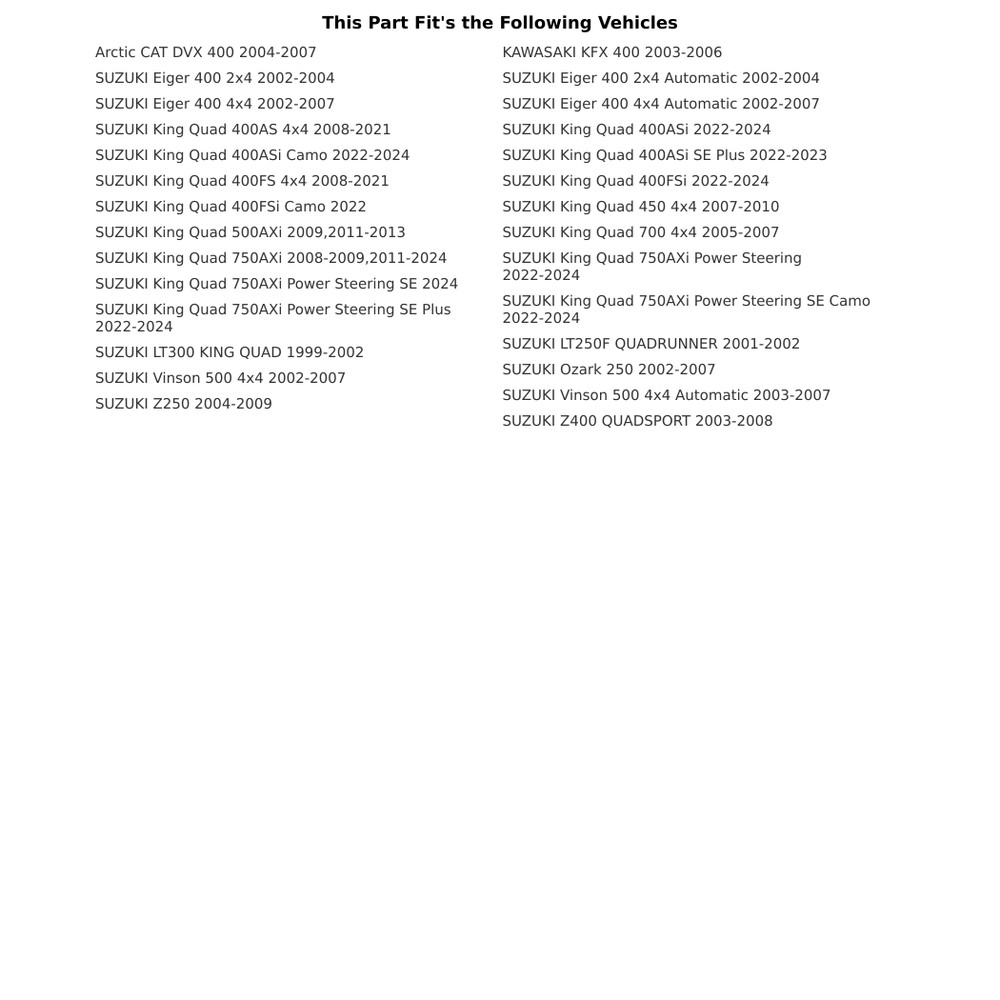 This Part Fit's the Following Vehicles

Arctic CAT DVX 400 2004-2007
SUZUKI Eiger 400 2x4 2002-2004
SUZUKI Eiger 400 4x4 2002-2007
SUZUKI King Quad 400AS 4x4 2008-2021
SUZUKI King Quad 400ASi Camo 2022-2024
SUZUKI King Quad 400FS 4x4 2008-2021
SUZUKI King Quad 400FSi Camo 2022
SUZUKI King Quad 500AXi 2009,2011-2013
SUZUKI King Quad 750AXi 2008-2009,2011-2024
SUZUKI King Quad 750AXi Power Steering SE 2024
SUZUKI King Quad 750AXi Power Steering SE Plus 2022-2024
SUZUKI LT300 KING QUAD 1999-2002
SUZUKI Vinson 500 4x4 2002-2007
SUZUKI Z250 2004-2009

KAWASAKI KFX 400 2003-2006
SUZUKI Eiger 400 2x4 Automatic 2002-2004
SUZUKI Eiger 400 4x4 Automatic 2002-2007
SUZUKI King Quad 400ASi 2022-2024
SUZUKI King Quad 400ASi SE Plus 2022-2023
SUZUKI King Quad 400FSi 2022-2024
SUZUKI King Quad 450 4x4 2007-2010
SUZUKI King Quad 700 4x4 2005-2007
SUZUKI King Quad 750AXi Power Steering 2022-2024
SUZUKI King Quad 750AXi Power Steering SE Camo 2022-2024
SUZUKI LT250F QUADRUNNER 2001-2002
SUZUKI Ozark 250 2002-2007
SUZUKI Vinson 500 4x4 Automatic 2003-2007
SUZUKI Z400 QUADSPORT 2003-2008